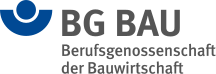 BG BAU
Berufsgenossenschaft der Bauwirtschaft